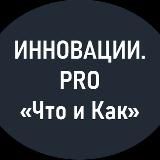 ИННОВАЦИИ.
PRO
«Что и Как»